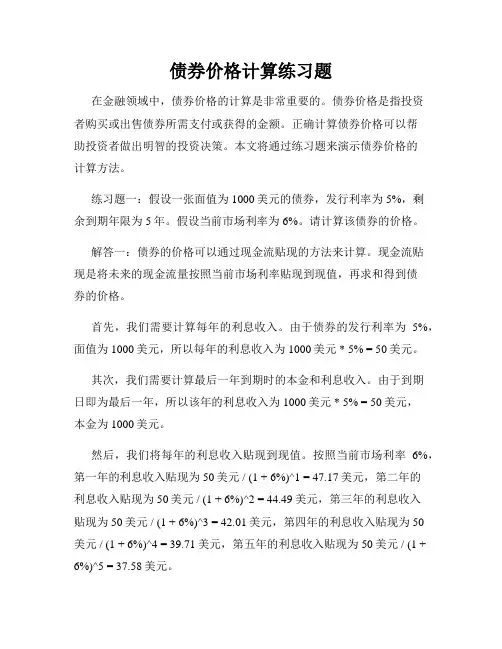 债券价格计算练习题

在金融领域中，债券价格的计算是非常重要的。债券价格是指投资者购买或出售债券所需支付或获得的金额。正确计算债券价格可以帮助投资者做出明智的投资决策。本文将通过练习题来演示债券价格的计算方法。

练习题一：假设一张面值为 1000 美元的债券，发行利率为 5%，剩余到期年限为 5 年。假设当前市场利率为 6%。请计算该债券的价格。

解答一：债券的价格可以通过现金流贴现的方法来计算。现金流贴现是将未来的现金流量按照当前市场利率贴现到现值，再求和得到债券的价格。

首先，我们需要计算每年的利息收入。由于债券的发行利率为 5%，面值为 1000 美元，所以每年的利息收入为 1000 美元 * 5% = 50 美元。

其次，我们需要计算最后一年到期时的本金和利息收入。由于到期日即为最后一年，所以该年的利息收入为 1000 美元 * 5% = 50 美元，本金为 1000 美元。

然后，我们将每年的利息收入贴现到现值。按照当前市场利率 6%，第一年的利息收入贴现为 50 美元 / (1 + 6%)^1 = 47.17 美元，第二年的利息收入贴现为 50 美元 / (1 + 6%)^2 = 44.49 美元，第三年的利息收入贴现为 50 美元 / (1 + 6%)^3 = 42.01 美元，第四年的利息收入贴现为 50 美元 / (1 + 6%)^4 = 39.71 美元，第五年的利息收入贴现为 50 美元 / (1 + 6%)^5 = 37.58 美元。